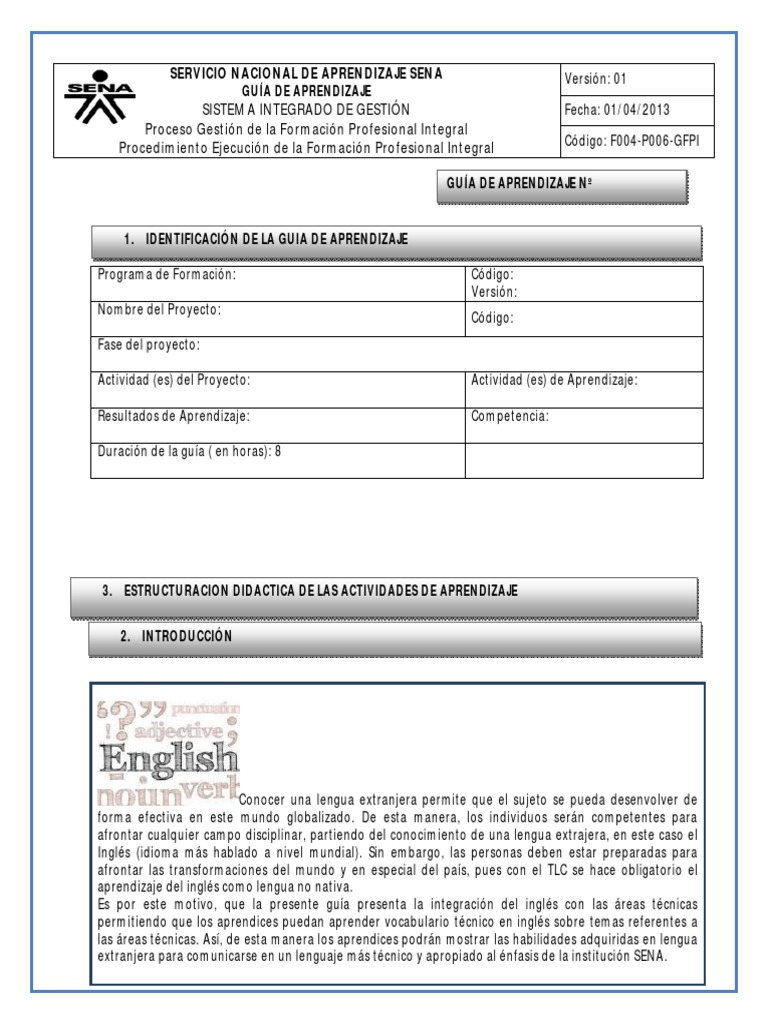 SENA

SERVICIO NACIONAL DE APRENDIZAJE SENA
GUÍA DE APRENDIZAJE
SISTEMA INTEGRADO DE GESTIÓN
Proceso Gestión de la Formación Profesional Integral
Procedimiento Ejecución de la Formación Profesional Integral

Versión: 01
Fecha: 01/04/2013
Código: F004-P006-GFPI

GUÍA DE APRENDIZAJE Nº

1. IDENTIFICACIÓN DE LA GUIA DE APRENDIZAJE

| Programa de Formación: | Código: Versión: |
|---|---|
| Nombre del Proyecto: | Código: |
| Fase del proyecto: | |
| Actividad (es) del Proyecto: | Actividad (es) de Aprendizaje: |
| Resultados de Aprendizaje: | Competencia: |
| Duración de la guía ( en horas): 8 | |

3. ESTRUCTURACION DIDACTICA DE LAS ACTIVIDADES DE APRENDIZAJE

2. INTRODUCCIÓN

punctuation adjective English noun verb

Conocer una lengua extranjera permite que el sujeto se pueda desenvolver de forma efectiva en este mundo globalizado. De esta manera, los individuos serán competentes para afrontar cualquier campo disciplinar, partiendo del conocimiento de una lengua extrajera, en este caso el Inglés (idioma más hablado a nivel mundial). Sin embargo, las personas deben estar preparadas para afrontar las transformaciones del mundo y en especial del país, pues con el TLC se hace obligatorio el aprendizaje del inglés como lengua no nativa.
Es por este motivo, que la presente guía presenta la integración del inglés con las áreas técnicas permitiendo que los aprendices puedan aprender vocabulario técnico en inglés sobre temas referentes a las áreas técnicas. Así, de esta manera los aprendices podrán mostrar las habilidades adquiridas en lengua extranjera para comunicarse en un lenguaje más técnico y apropiado al énfasis de la institución SENA.